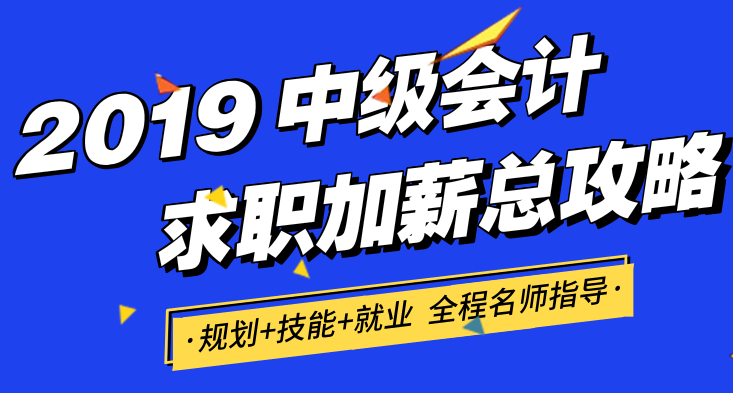 2019 中级会计
求职加薪总攻略

·规划+技能+就业 全程名师指导·